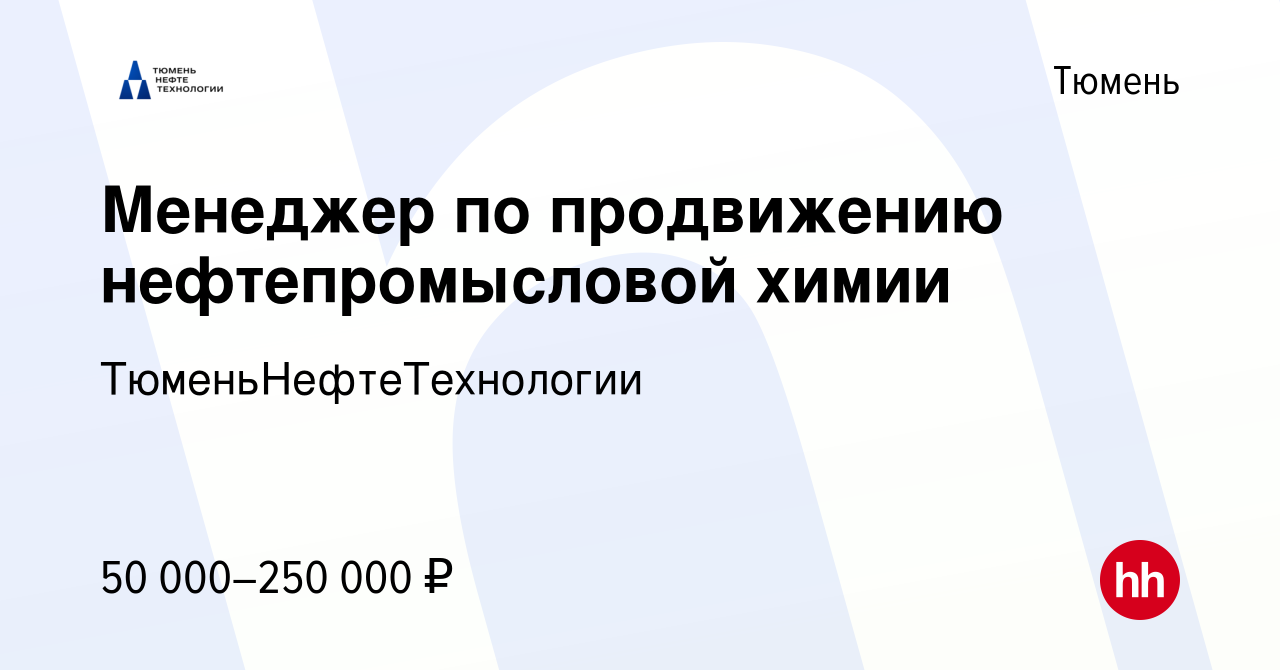 ТЮМЕНЬ НЕФТЕ ТЕХНОЛОГИИ

Тюмень

Менеджер по продвижению нефтепромысловой химии

ТюменьНефтеТехнологии

50 000–250 000 ₽

hh